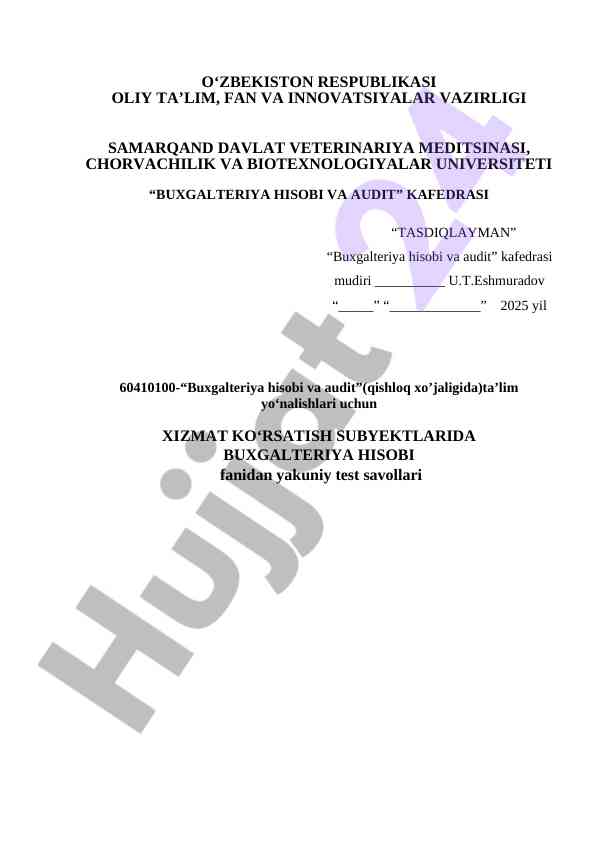 O'ZBEKISTON RESPUBLIKASI
OLIY TA'LIM, FAN VA INNOVATSIYALAR VAZIRLIGI

SAMARQAND DAVLAT VETERINARIYA MEDITSINASI, CHORVACHILIK VA BIOTEXNOLOGIYALAR UNIVERSITETI

"BUXGALTERIYA HISOBI VA AUDIT" KAFEDRASI

"TASDIQLAYMAN"
"Buxgalteriya hisobi va audit" kafedrasi
mudiri ____ U.T.Eshmuradov
"____" "____" 2025 yil

60410100-"Buxgalteriya hisobi va audit"(qishloq xo'jaligida)ta'lim yo'nalishlari uchun

XIZMAT KO'RSATISH SUBYEKTLARIDA
BUXGALTERIYA HISOBI
fanidan yakuniy test savollari

Hujjat 24